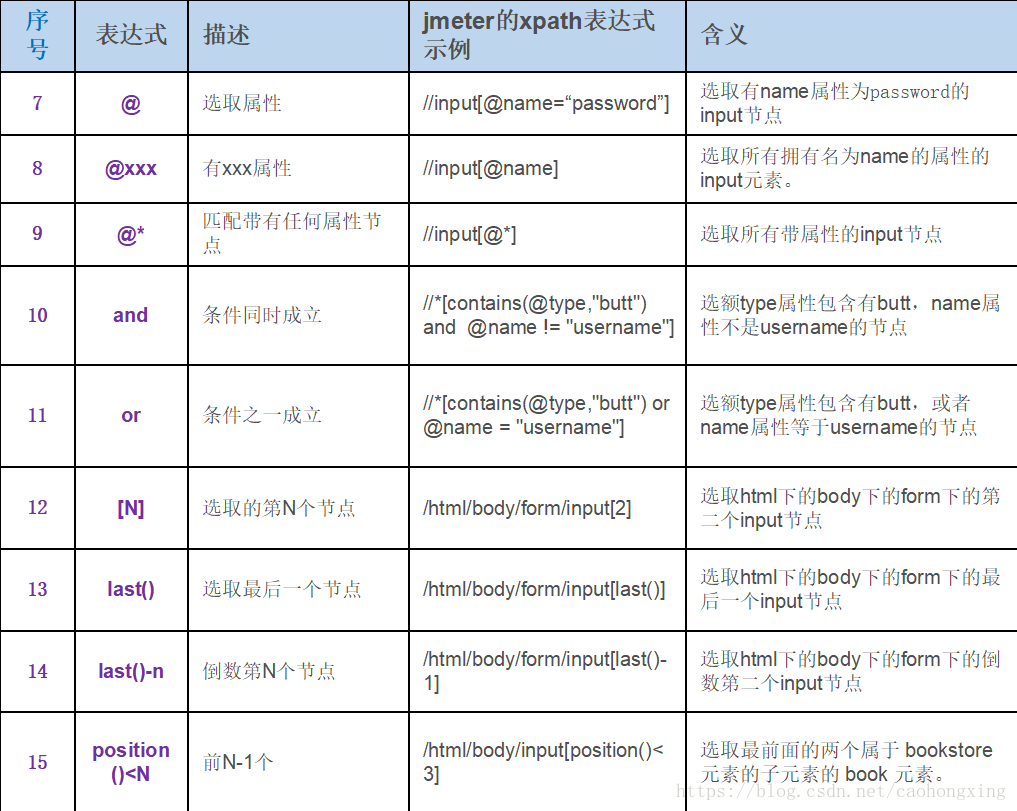 | 序号 | 表达式 | 描述 | jmeter的xpath表达式示例 | 含义 |
|---|---|---|---|---|
| 7 | @ | 选取属性 | //input[@name=“password”] | 选取有name属性为password的input节点 |
| 8 | @xxx | 有xxx属性 | //input[@name] | 选取所有拥有名为name的属性的input元素。 |
| 9 | @* | 匹配带有任何属性节点 | //input[@*] | 选取所有带属性的input节点 |
| 10 | and | 条件同时成立 | //*[contains(@type,"butt") and @name != "username"] | 选额type属性包含有butt，name属性不是username的节点 |
| 11 | or | 条件之一成立 | //*[contains(@type,"butt") or @name = "username"] | 选额type属性包含有butt，或者name属性等于username的节点 |
| 12 | [N] | 选取的第N个节点 | /html/body/form/input[2] | 选取html下的body下的form下的第二个input节点 |
| 13 | last() | 选取最后一个节点 | /html/body/form/input[last()] | 选取html下的body下的form下的最后一个input节点 |
| 14 | last()-n | 倒数第N个节点 | /html/body/form/input[last()-1] | 选取html下的body下的form下的倒数第二个input节点 |
| 15 | position()<N | 前N-1个 | /html/body/input[position()<3] | 选取最前面的两个属于 bookstore 元素的子元素的 book 元素。 |

https://blog.csdn.net/caohongxing